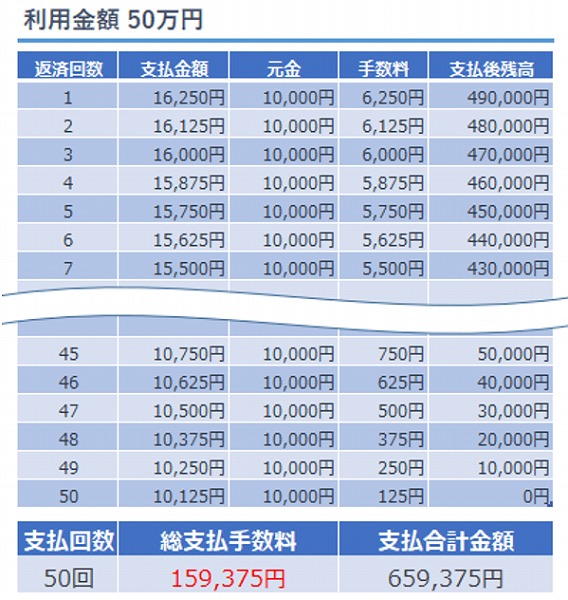 利用金額 50万円

| 返済回数 | 支払金額 | 元金 | 手数料 | 支払後残高 |
|---|---|---|---|---|
| 1 | 16,250円 | 10,000円 | 6,250円 | 490,000円 |
| 2 | 16,125円 | 10,000円 | 6,125円 | 480,000円 |
| 3 | 16,000円 | 10,000円 | 6,000円 | 470,000円 |
| 4 | 15,875円 | 10,000円 | 5,875円 | 460,000円 |
| 5 | 15,750円 | 10,000円 | 5,750円 | 450,000円 |
| 6 | 15,625円 | 10,000円 | 5,625円 | 440,000円 |
| 7 | 15,500円 | 10,000円 | 5,500円 | 430,000円 |
| 45 | 10,750円 | 10,000円 | 750円 | 50,000円 |
| 46 | 10,625円 | 10,000円 | 625円 | 40,000円 |
| 47 | 10,500円 | 10,000円 | 500円 | 30,000円 |
| 48 | 10,375円 | 10,000円 | 375円 | 20,000円 |
| 49 | 10,250円 | 10,000円 | 250円 | 10,000円 |
| 50 | 10,125円 | 10,000円 | 125円 | 0円 |

| 支払回数 | 総支払手数料 | 支払合計金額 |
|---|---|---|
| 50回 | 159,375円 | 659,375円 |